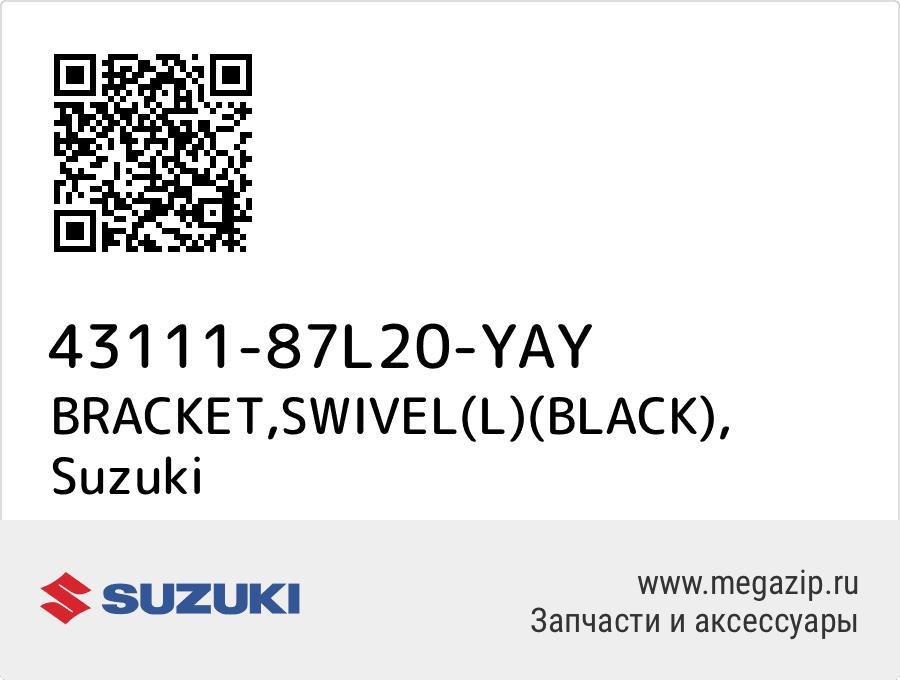 43111-87L20-YAY
BRACKET,SWIVEL(L)(BLACK), Suzuki

SUZUKI

www.megazip.ru
Запчасти и аксессуары